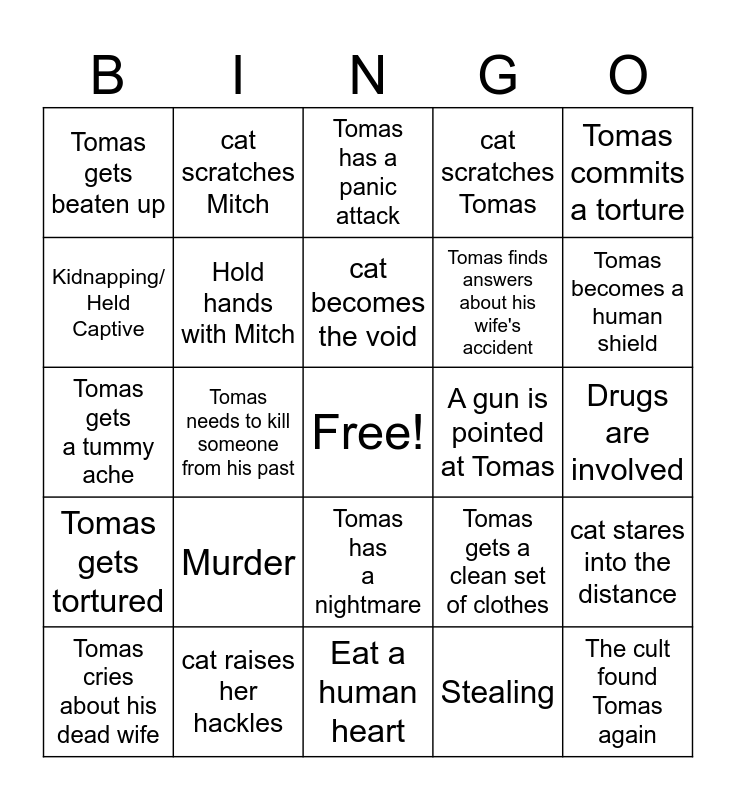 | B | I | N | G | O |
|---|---|---|---|---|
| Tomas gets beaten up | cat scratches Mitch | Tomas has a panic attack | cat scratches Tomas | Tomas commits a torture |
| Kidnapping/ Held Captive | Hold hands with Mitch | cat becomes the void | Tomas finds answers about his wife's accident | Tomas becomes a human shield |
| Tomas gets a tummy ache | Tomas needs to kill someone from his past | Free! | A gun is pointed at Tomas | Drugs are involved |
| Tomas gets tortured | Murder | Tomas has a nightmare | Tomas gets a clean set of clothes | cat stares into the distance |
| Tomas cries about his dead wife | cat raises her hackles | Eat a human heart | Stealing | The cult found Tomas again |